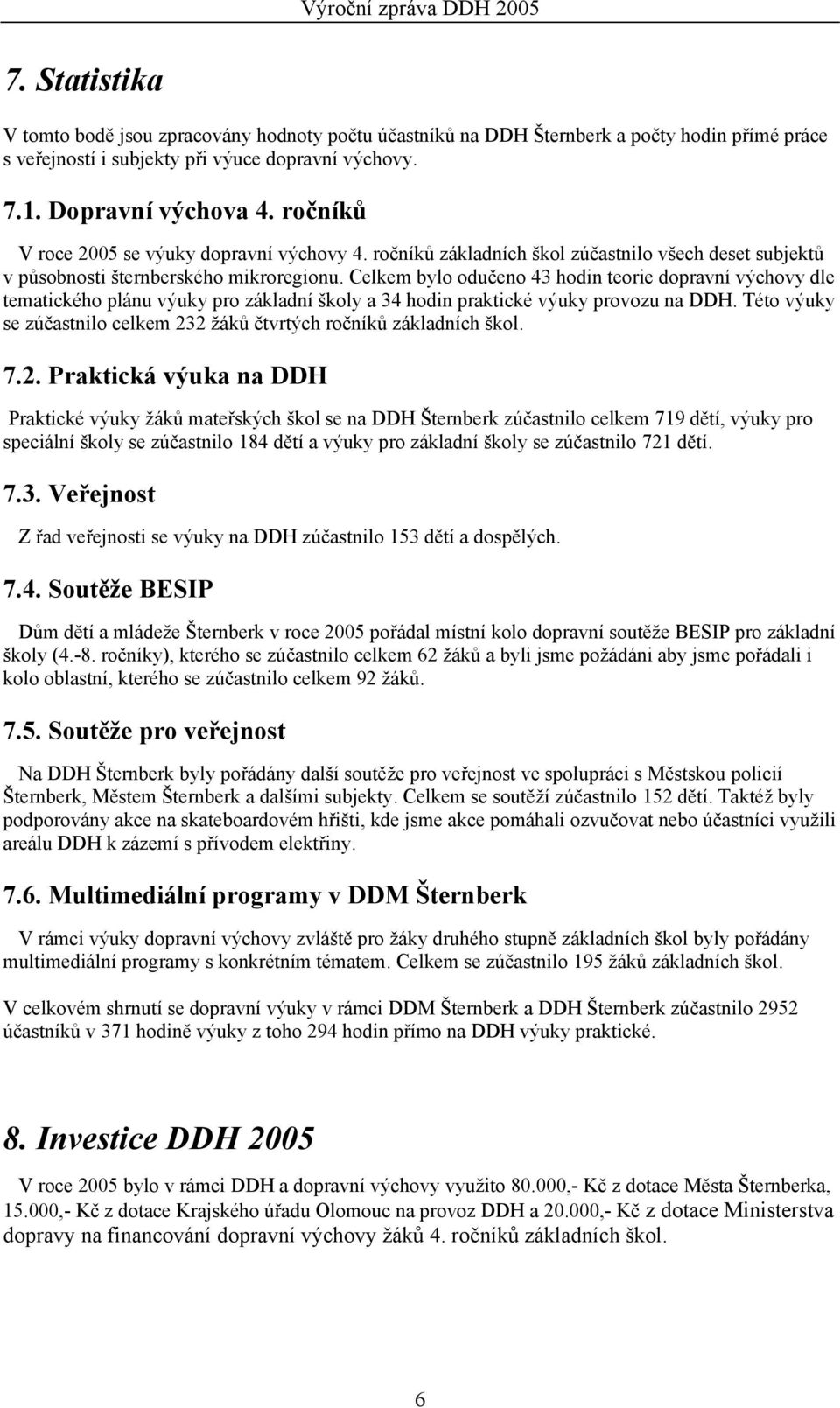 Výroční zpráva DDH 2005

7. Statistika

V tomto bodě jsou zpracovány hodnoty počtu účastníků na DDH Šternberk a počty hodin přímé práce s veřejností i subjekty při výuce dopravní výchovy.

7.1. Dopravní výchova 4. ročníků

V roce 2005 se výuky dopravní výchovy 4. ročníků základních škol zúčastnilo všech deset subjektů v působnosti šternberského mikroregionu. Celkem bylo odučeno 43 hodin teorie dopravní výchovy dle tematického plánu výuky pro základní školy a 34 hodin praktické výuky provozu na DDH. Této výuky se zúčastnilo celkem 232 žáků čtvrtých ročníků základních škol.

7.2. Praktická výuka na DDH

Praktické výuky žáků mateřských škol se na DDH Šternberk zúčastnilo celkem 719 dětí, výuky pro speciální školy se zúčastnilo 184 dětí a výuky pro základní školy se zúčastnilo 721 dětí.

7.3. Veřejnost

Z řad veřejnosti se výuky na DDH zúčastnilo 153 dětí a dospělých.

7.4. Soutěže BESIP

Dům dětí a mládeže Šternberk v roce 2005 pořádal místní kolo dopravní soutěže BESIP pro základní školy (4.-8. ročníky), kterého se zúčastnilo celkem 62 žáků a byli jsme požádáni aby jsme pořádali i kolo oblastní, kterého se zúčastnilo celkem 92 žáků.

7.5. Soutěže pro veřejnost

Na DDH Šternberk byly pořádány další soutěže pro veřejnost ve spolupráci s Městskou policií Šternberk, Městem Šternberk a dalšími subjekty. Celkem se soutěží zúčastnilo 152 dětí. Taktéž byly podporovány akce na skateboardovém hřišti, kde jsme akce pomáhali ozvučovat nebo účastníci využili areálu DDH k zázemí s přívodem elektřiny.

7.6. Multimediální programy v DDM Šternberk

V rámci výuky dopravní výchovy zvláště pro žáky druhého stupně základních škol byly pořádány multimediální programy s konkrétním tématem. Celkem se zúčastnilo 195 žáků základních škol.

V celkovém shrnutí se dopravní výuky v rámci DDM Šternberk a DDH Šternberk zúčastnilo 2952 účastníků v 371 hodině výuky z toho 294 hodin přímo na DDH výuky praktické.

8. Investice DDH 2005

V roce 2005 bylo v rámci DDH a dopravní výchovy využito 80.000,- Kč z dotace Města Šternberka, 15.000,- Kč z dotace Krajského úřadu Olomouc na provoz DDH a 20.000,- Kč z dotace Ministerstva dopravy na financování dopravní výchovy žáků 4. ročníků základních škol.

6